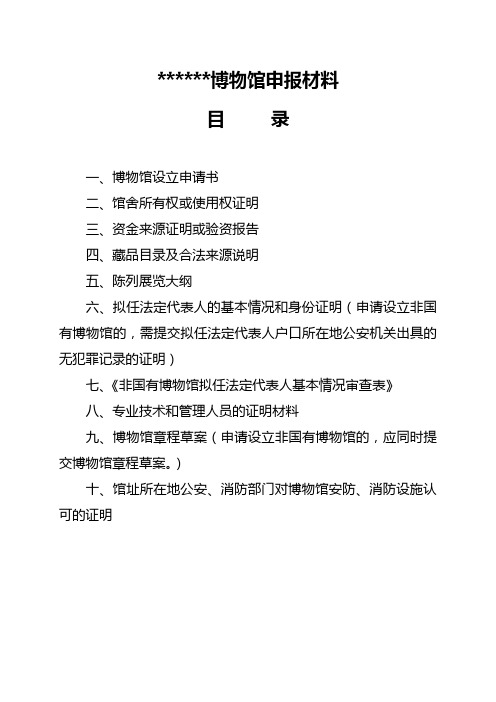 ******博物馆申报材料

目　　录

一、博物馆设立申请书

二、馆舍所有权或使用权证明

三、资金来源证明或验资报告

四、藏品目录及合法来源说明

五、陈列展览大纲

六、拟任法定代表人的基本情况和身份证明（申请设立非国有博物馆的，需提交拟任法定代表人户口所在地公安机关出具的无犯罪记录的证明）

七、《非国有博物馆拟任法定代表人基本情况审查表》

八、专业技术和管理人员的证明材料

九、博物馆章程草案（申请设立非国有博物馆的，应同时提交博物馆章程草案。）

十、馆址所在地公安、消防部门对博物馆安防、消防设施认可的证明